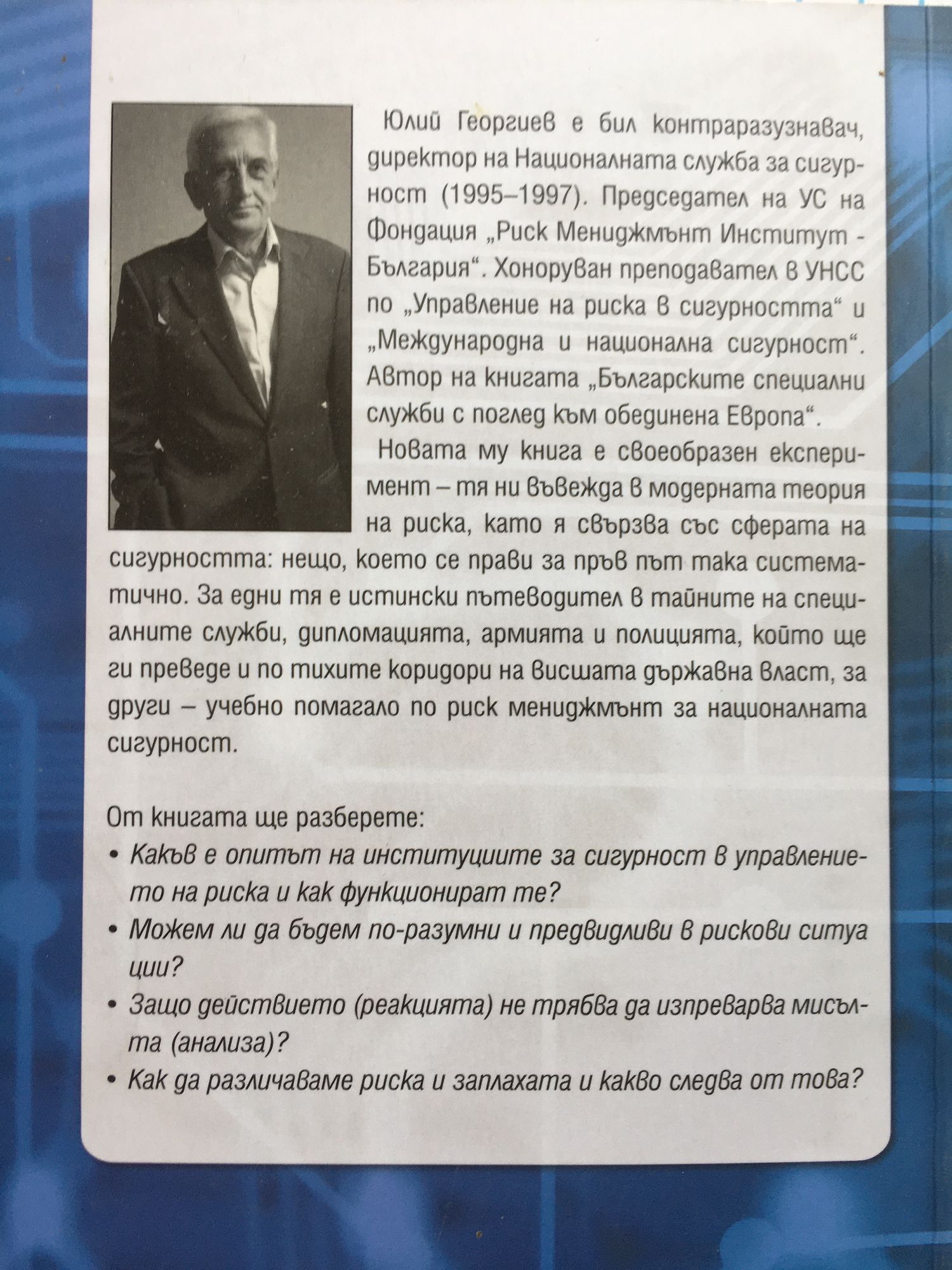 Юлий Георгиев е бил контраразузнавач, директор на Националната служба за сигурност (1995–1997). Председател на УС на Фондация „Риск Мениджмънт Институт - България“. Хоноруван преподавател в УНСС по „Управление на риска в сигурността“ и „Международна и национална сигурност“. Автор на книгата „Българските специални служби с поглед към обединена Европа“.

Новата му книга е своеобразен експеримент – тя ни въвежда в модерната теория на риска, като я свързва със сферата на сигурността: нещо, което се прави за пръв път така систематично. За едни тя е истински пътеводител в тайните на специалните служби, дипломацията, армията и полицията, който ще ги преведе и по тихите коридори на висшата държавна власт, за други – учебно помагало по риск мениджмънт за националната сигурност.

От книгата ще разберете:
• Какъв е опитът на институциите за сигурност в управлението на риска и как функционират те?
• Можем ли да бъдем по-разумни и предвидливи в рискови ситуа ции?
• Защо действието (реакцията) не трябва да изпреварва мисълта (анализа)?
• Как да различаваме риска и заплахата и какво следва от това?